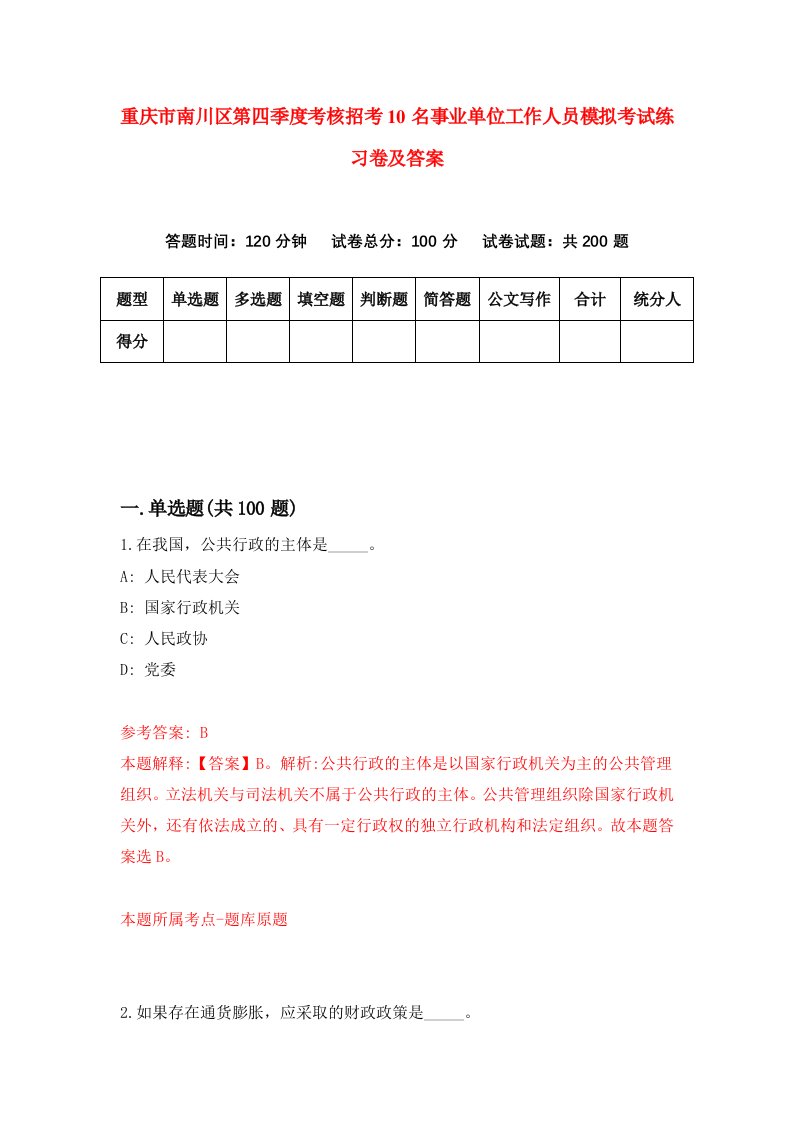 重庆市南川区第四季度考核招考10名事业单位工作人员模拟考试练习卷及答案

答题时间：120分钟　试卷总分：100分　试卷试题：共200题

| 题型 | 单选题 | 多选题 | 填空题 | 判断题 | 简答题 | 公文写作 | 合计 | 统分人 |
|---|---|---|---|---|---|---|---|---|
| 得分 | | | | | | | | |

一.单选题(共100题)

1.在我国，公共行政的主体是_____。

A: 人民代表大会

B: 国家行政机关

C: 人民政协

D: 党委

参考答案: B

本题解释:【答案】B。解析:公共行政的主体是以国家行政机关为主的公共管理组织。立法机关与司法机关不属于公共行政的主体。公共管理组织除国家行政机关外，还有依法成立的、具有一定行政权的独立行政机构和法定组织。故本题答案选B。

本题所属考点-题库原题

2.如果存在通货膨胀，应采取的财政政策是_____。